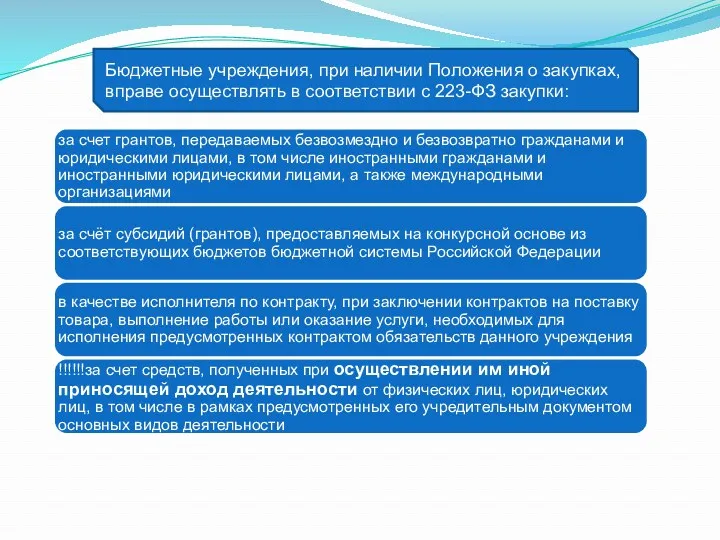 Бюджетные учреждения, при наличии Положения о закупках, вправе осуществлять в соответствии с 223-ФЗ закупки:

за счет грантов, передаваемых безвозмездно и безвозвратно гражданами и юридическими лицами, в том числе иностранными гражданами и иностранными юридическими лицами, а также международными организациями

за счёт субсидий (грантов), предоставляемых на конкурсной основе из соответствующих бюджетов бюджетной системы Российской Федерации

в качестве исполнителя по контракту, при заключении контрактов на поставку товара, выполнение работы или оказание услуги, необходимых для исполнения предусмотренных контрактом обязательств данного учреждения

!!!!!!за счет средств, полученных при осуществлении им иной приносящей доход деятельности от физических лиц, юридических лиц, в том числе в рамках предусмотренных его учредительным документом основных видов деятельности